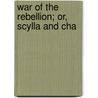 war of the rebellion; or, scylla and cha